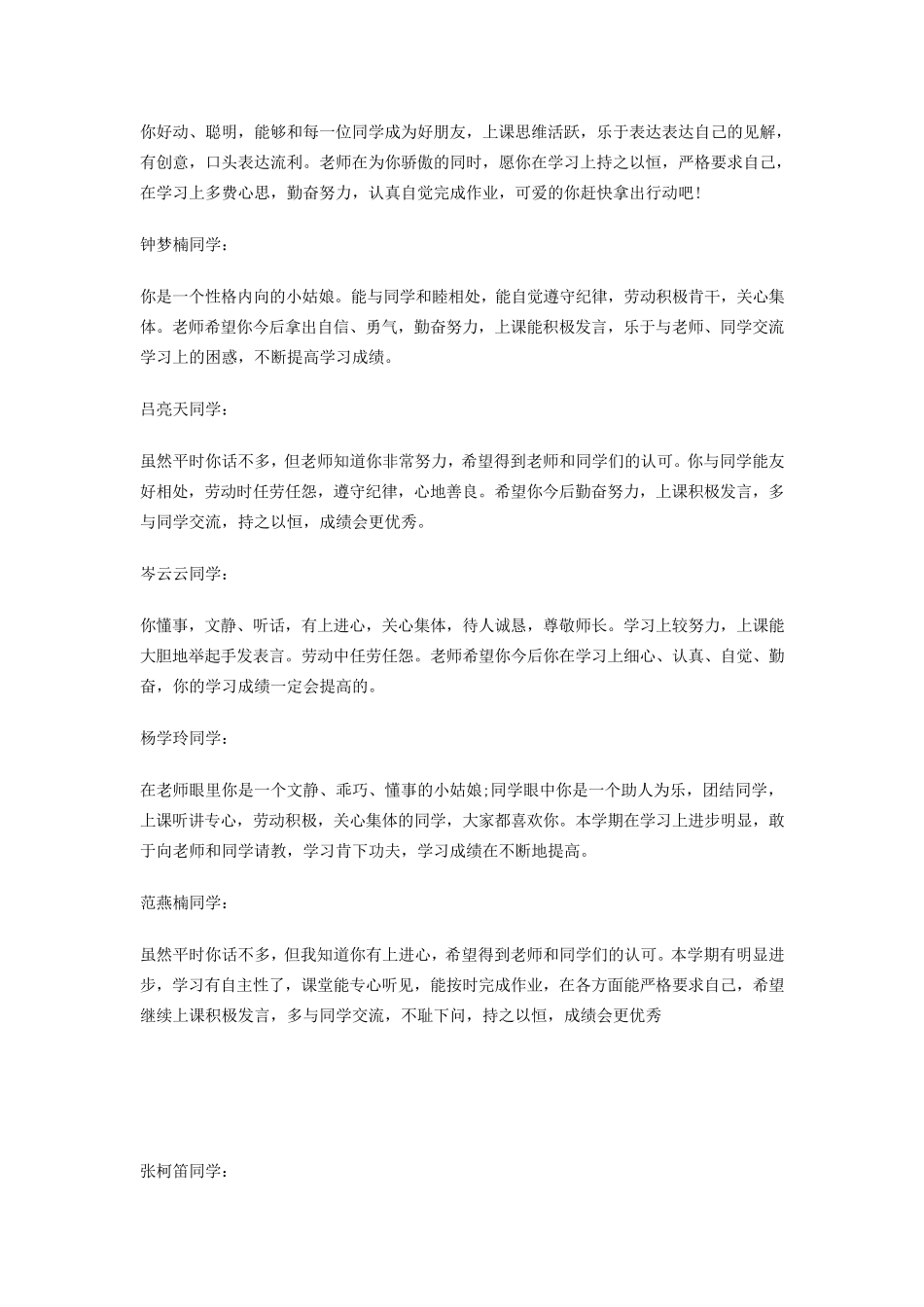 你好动、聪明，能够和每一位同学成为好朋友，上课思维活跃，乐于表达表达自己的见解，有创意，口头表达流利。老师在为你骄傲的同时，愿你在学习上持之以恒，严格要求自己，在学习上多费心思，勤奋努力，认真自觉完成作业，可爱的你赶快拿出行动吧！

钟梦楠同学：

你是一个性格内向的小姑娘。能与同学和睦相处，能自觉遵守纪律，劳动积极肯干，关心集体。老师希望你今后拿出自信、勇气，勤奋努力，上课能积极发言，乐于与老师、同学交流学习上的困惑，不断提高学习成绩。

吕亮天同学：

虽然平时你话不多，但老师知道你非常努力，希望得到老师和同学们的认可。你与同学能友好相处，劳动时任劳任怨，遵守纪律，心地善良。希望你今后勤奋努力，上课积极发言，多与同学交流，持之以恒，成绩会更优秀。

岑云云同学：

你懂事，文静、听话，有上进心，关心集体，待人诚恳，尊敬师长。学习上较努力，上课能大胆地举起手发表言。劳动中任劳任怨。老师希望你今后你在学习上细心、认真、自觉、勤奋，你的学习成绩一定会提高的。

杨学玲同学：

在老师眼里你是一个文静、乖巧、懂事的小姑娘;同学眼中你是一个助人为乐，团结同学，上课听讲专心，劳动积极，关心集体的同学，大家都喜欢你。本学期在学习上进步明显，敢于向老师和同学请教，学习肯下功夫，学习成绩在不断地提高。

范燕楠同学：

虽然平时你话不多，但我知道你有上进心，希望得到老师和同学们的认可。本学期有明显进步，学习有自主性了，课堂能专心听见，能按时完成作业，在各方面能严格要求自己，希望继续上课积极发言，多与同学交流，不耻下问，持之以恒，成绩会更优秀

张柯笛同学：